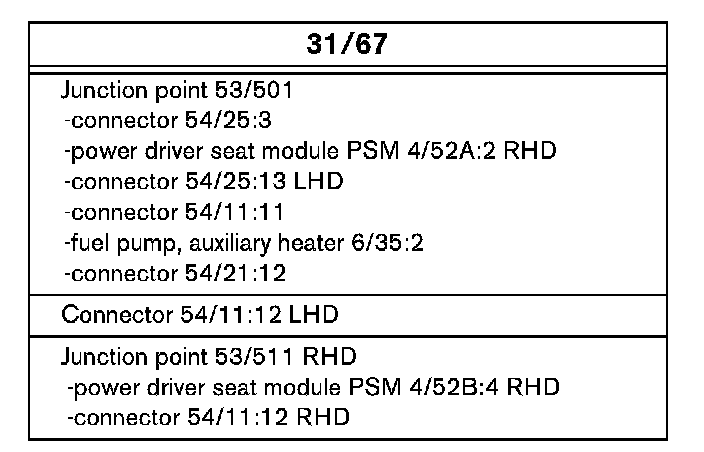 31/67

Junction point 53/501
-connector 54/25:3
-power driver seat module PSM 4/52A:2 RHD
-connector 54/25:13 LHD
-connector 54/11:11
-fuel pump, auxiliary heater 6/35:2
-connector 54/21:12

Connector 54/11:12 LHD

Junction point 53/511 RHD
-power driver seat module PSM 4/52B:4 RHD
-connector 54/11:12 RHD